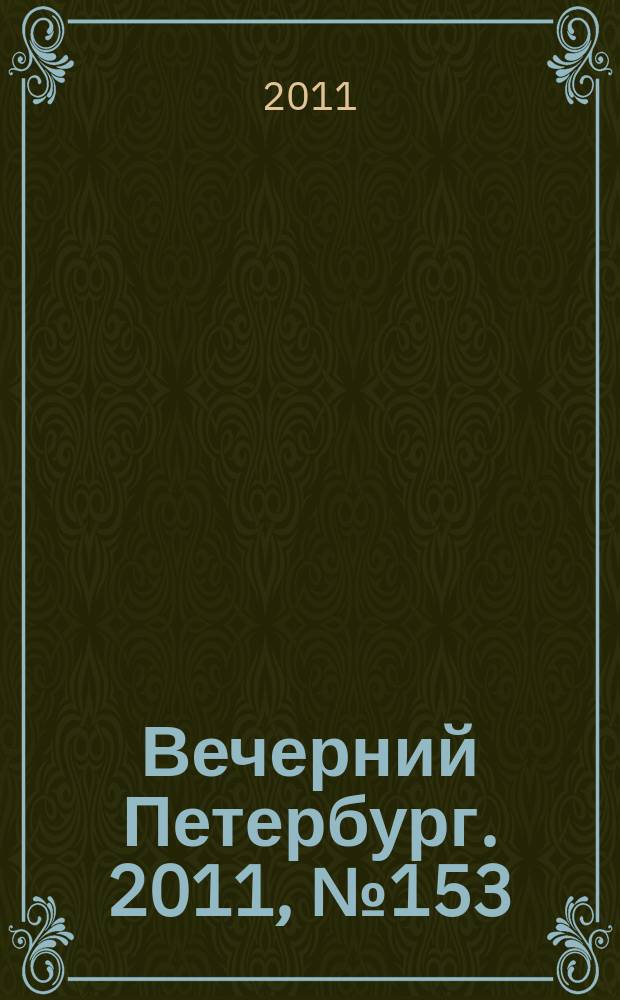 2011

Вечерний Петербург. 2011, №153